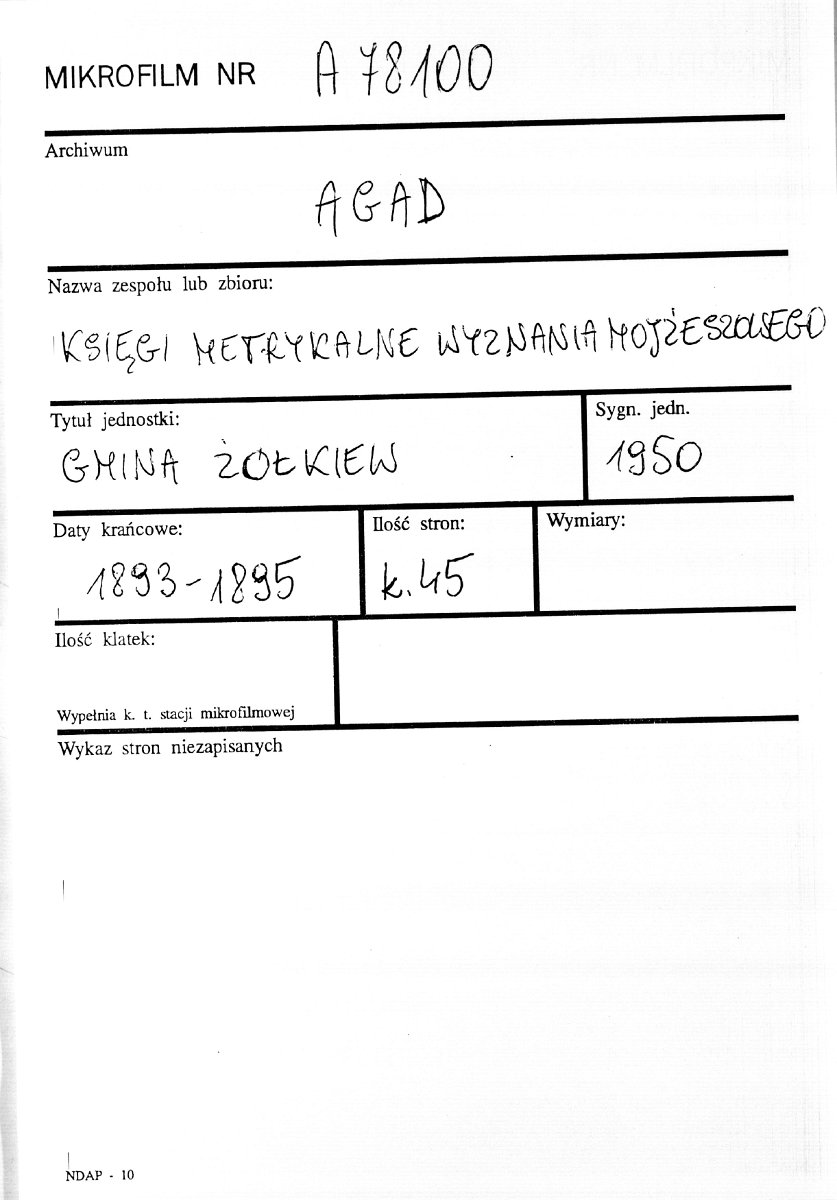 MIKROFILM NR A 78100

Archiwum

AGAD

Nazwa zespołu lub zbioru:

KSIĘGI METRYKALNE WYZNANIA MOJŻESZOWEGO

Tytuł jednostki:

GMINA ŻOŁKIEW

Sygn. jedn.

1950

Daty krańcowe:

1893-1895

Ilość stron:

k. 45

Wymiary:

Ilość klatek:

Wypełnia k. t. stacji mikrofilmowej

Wykaz stron niezapisanych

NDAP - 10